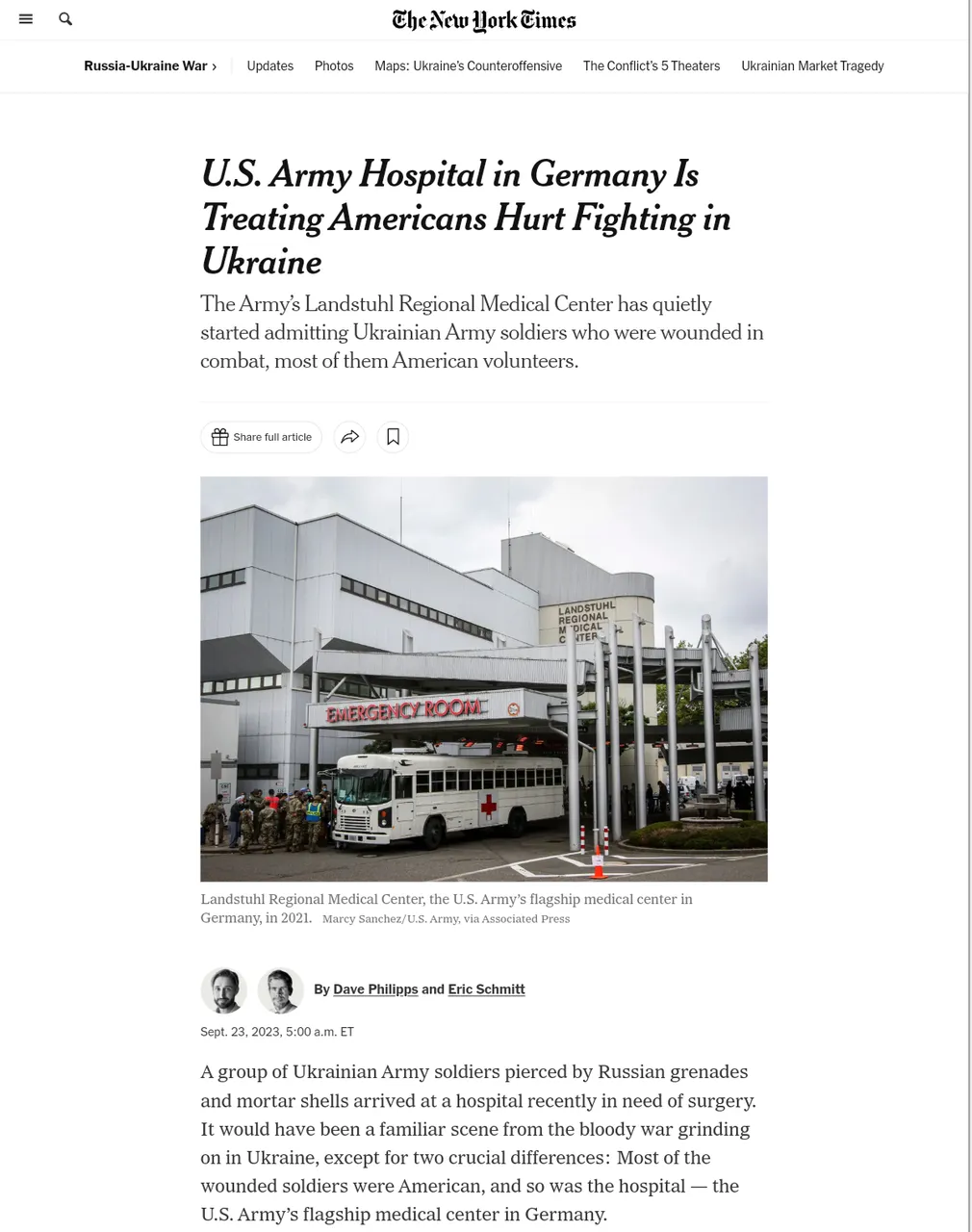 The New York Times

Russia-Ukraine War › Updates Photos Maps: Ukraine's Counteroffensive The Conflict's 5 Theaters Ukrainian Market Tragedy

U.S. Army Hospital in Germany Is Treating Americans Hurt Fighting in Ukraine

The Army's Landstuhl Regional Medical Center has quietly started admitting Ukrainian Army soldiers who were wounded in combat, most of them American volunteers.

Share full article

LANDSTUHL REGIONAL MEDICAL CENTER

EMERGENCY ROOM

Landstuhl Regional Medical Center, the U.S. Army's flagship medical center in Germany, in 2021. Marcy Sanchez/U.S. Army, via Associated Press

By Dave Philipps and Eric Schmitt

Sept. 23, 2023, 5:00 a.m. ET

A group of Ukrainian Army soldiers pierced by Russian grenades and mortar shells arrived at a hospital recently in need of surgery. It would have been a familiar scene from the bloody war grinding on in Ukraine, except for two crucial differences: Most of the wounded soldiers were American, and so was the hospital — the U.S. Army's flagship medical center in Germany.